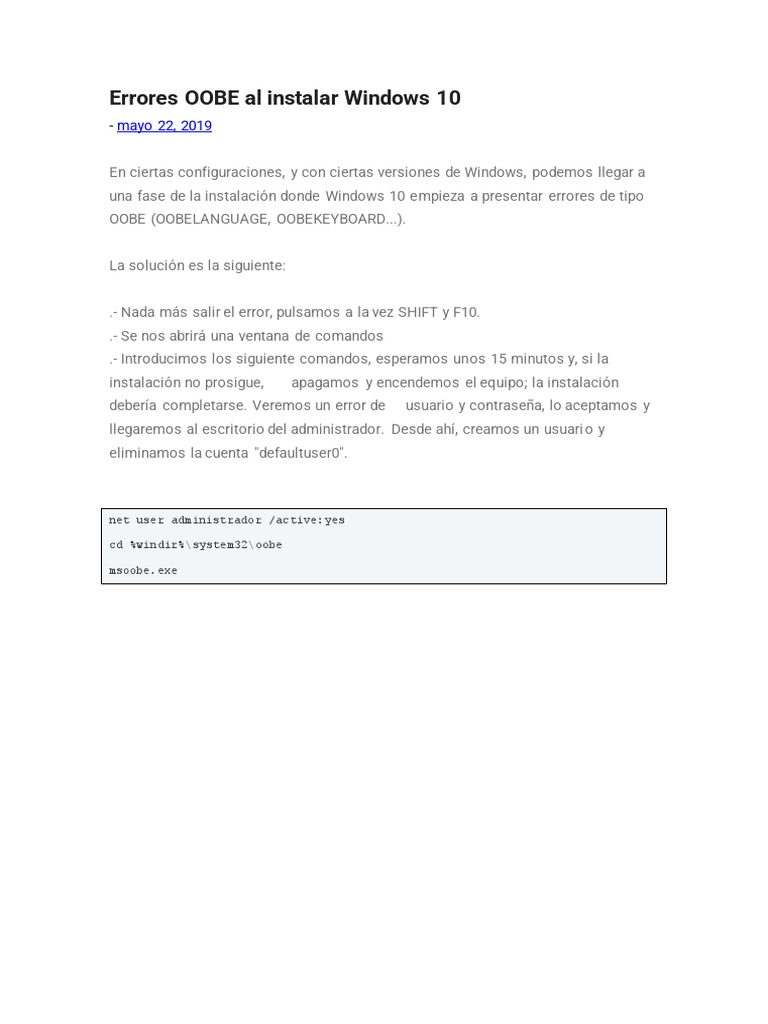 Errores OOBE al instalar Windows 10
- mayo 22, 2019

En ciertas configuraciones, y con ciertas versiones de Windows, podemos llegar a una fase de la instalación donde Windows 10 empieza a presentar errores de tipo OOBE (OOBELANGUAGE, OOBEKEYBOARD...).

La solución es la siguiente:

.- Nada más salir el error, pulsamos a la vez SHIFT y F10.
.- Se nos abrirá una ventana de comandos
.- Introducimos los siguiente comandos, esperamos unos 15 minutos y, si la instalación no prosigue, apagamos y encendemos el equipo; la instalación debería completarse. Veremos un error de usuario y contraseña, lo aceptamos y llegaremos al escritorio del administrador. Desde ahí, creamos un usuario y eliminamos la cuenta "defaultuser0".

net user administrador /active:yes
cd %windir%\system32\oobe
msoobe.exe